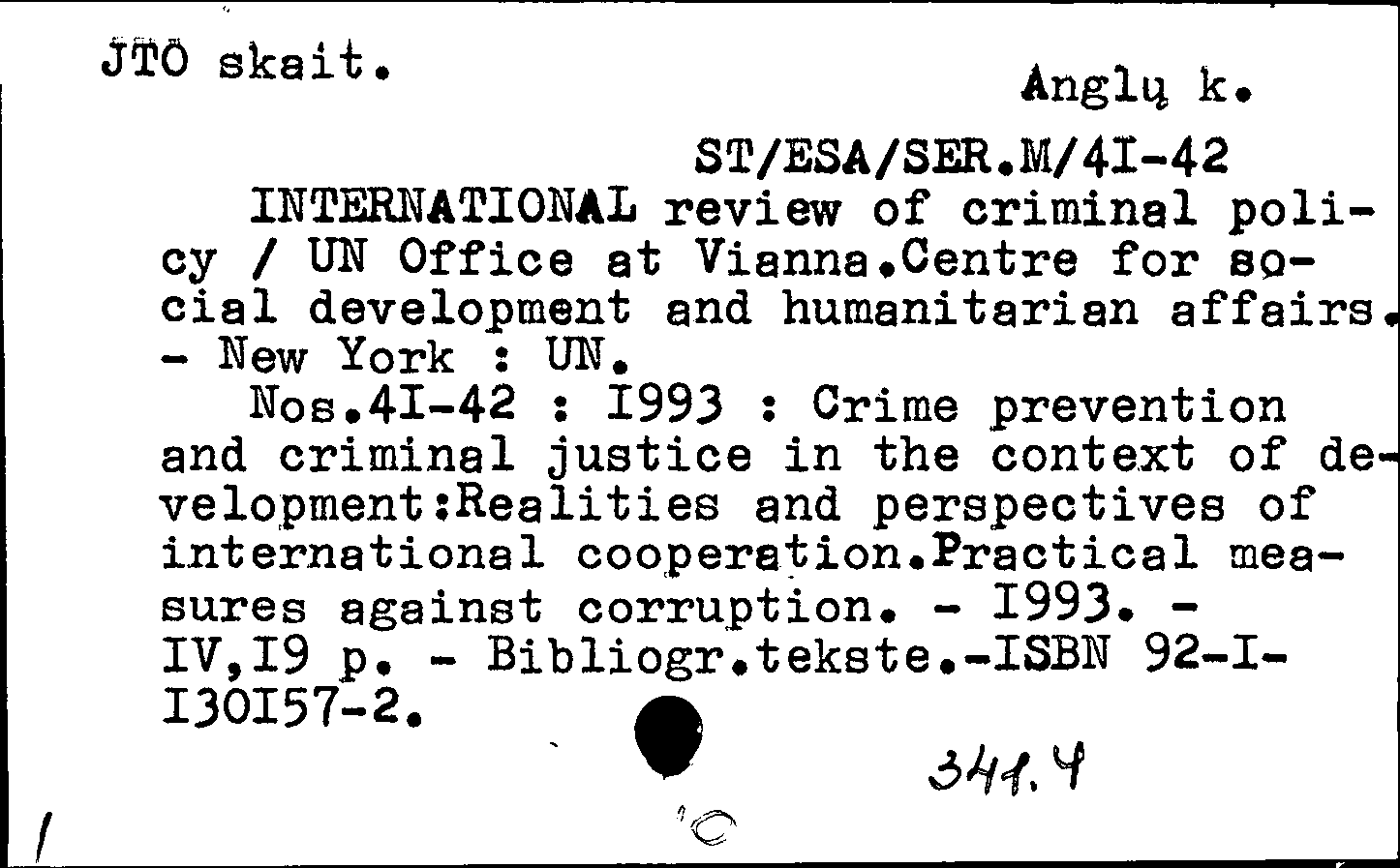 JTO skait.

Anglų k.

ST/ESA/SER.M/4I-42

INTERNATIONAL review of criminal policy / UN Office at Vianna.Centre for social development and humanitarian affairs. - New York : UN.

Nos.4I-42 : I993 : Crime prevention and criminal justice in the context of development:Realities and perspectives of international cooperation.Practical measures against corruption. - I993. - IV,I9 p. - Bibliogr.tekste.-ISBN 92-I-I30I57-2.

341.4